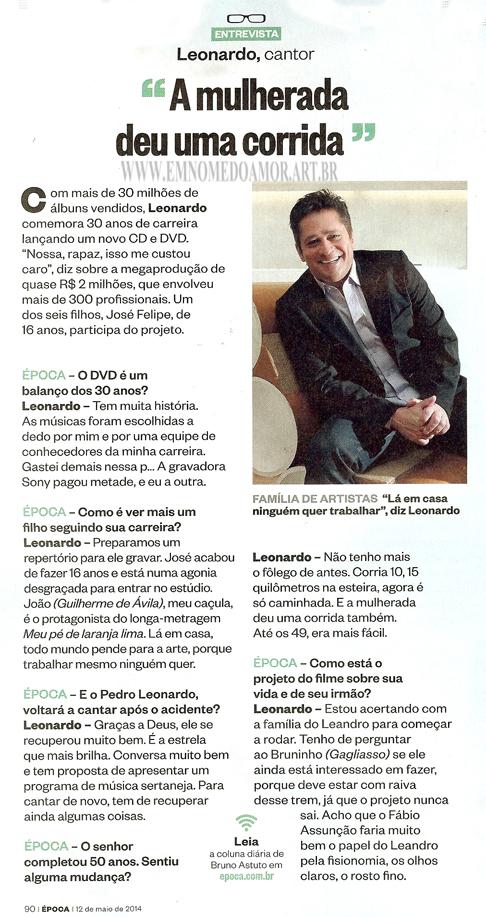 ENTREVISTA

Leonardo, cantor

“A mulherada deu uma corrida”

WWW.EMNOMEDOAMOR.ART.BR

Com mais de 30 milhões de álbuns vendidos, Leonardo comemora 30 anos de carreira lançando um novo CD e DVD. “Nossa, rapaz, isso me custou caro”, diz sobre a megaprodução de quase R$ 2 milhões, que envolveu mais de 300 profissionais. Um dos seis filhos, José Felipe, de 16 anos, participa do projeto.

ÉPOCA – O DVD é um balanço dos 30 anos?
Leonardo – Tem muita história. As músicas foram escolhidas a dedo por mim e por uma equipe de conhecedores da minha carreira. Gastei demais nessa p... A gravadora Sony pagou metade, e eu a outra.

ÉPOCA – Como é ver mais um filho seguindo sua carreira?
Leonardo – Preparamos um repertório para ele gravar. José acabou de fazer 16 anos e está numa agonia desgraçada para entrar no estúdio. João (Guilherme de Ávila), meu caçula, é o protagonista do longa-metragem Meu pé de laranja lima. Lá em casa, todo mundo pende para a arte, porque trabalhar mesmo ninguém quer.

ÉPOCA – E o Pedro Leonardo, voltará a cantar após o acidente?
Leonardo – Graças a Deus, ele se recuperou muito bem. É a estrela que mais brilha. Conversa muito bem e tem proposta de apresentar um programa de música sertaneja. Para cantar de novo, tem de recuperar ainda algumas coisas.

ÉPOCA – O senhor completou 50 anos. Sentiu alguma mudança?

FAMÍLIA DE ARTISTAS “Lá em casa ninguém quer trabalhar”, diz Leonardo

Leonardo – Não tenho mais o fôlego de antes. Corria 10, 15 quilômetros na esteira, agora é só caminhada. E a mulherada deu uma corrida também. Até os 49, era mais fácil.

ÉPOCA – Como está o projeto do filme sobre sua vida e de seu irmão?
Leonardo – Estou acertando com a família do Leandro para começar a rodar. Tenho de perguntar ao Bruninho (Gagliasso) se ele ainda está interessado em fazer, porque deve estar com raiva desse trem, já que o projeto nunca sai. Acho que o Fábio Assunção faria muito bem o papel do Leandro pela fisionomia, os olhos claros, o rosto fino.

Leia a coluna diária de Bruno Astuto em epoca.com.br

90 | ÉPOCA | 12 de maio de 2014